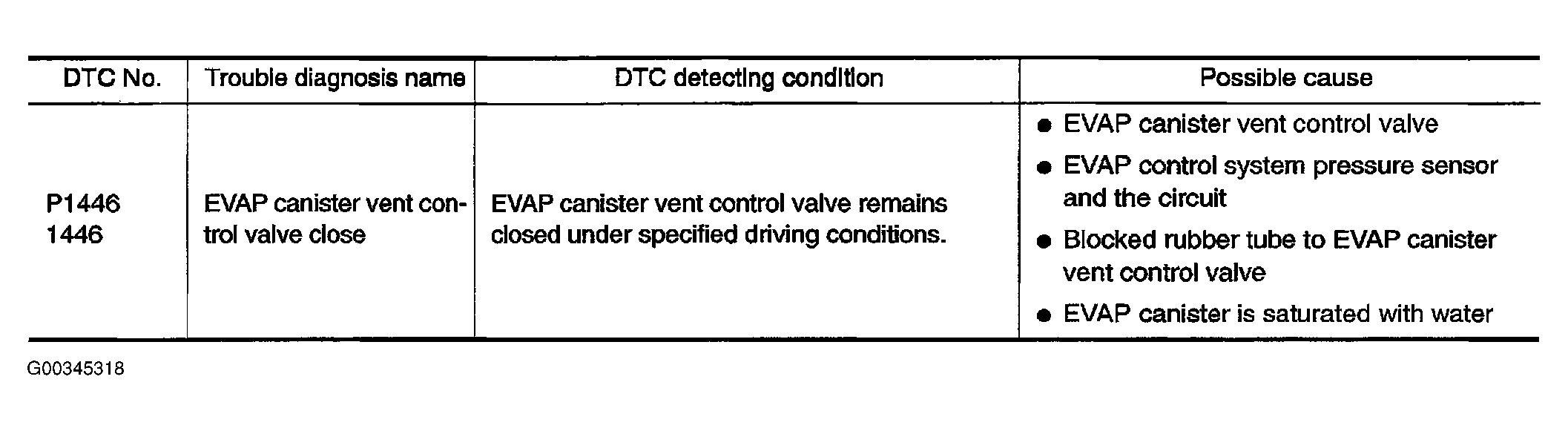 | DTC No. | Trouble diagnosis name | DTC detecting condition | Possible cause |
|---|---|---|---|
| P1446 1446 | EVAP canister vent control valve close | EVAP canister vent control valve remains closed under specified driving conditions. | • EVAP canister vent control valve • EVAP control system pressure sensor and the circuit • Blocked rubber tube to EVAP canister vent control valve • EVAP canister is saturated with water |

G00345318